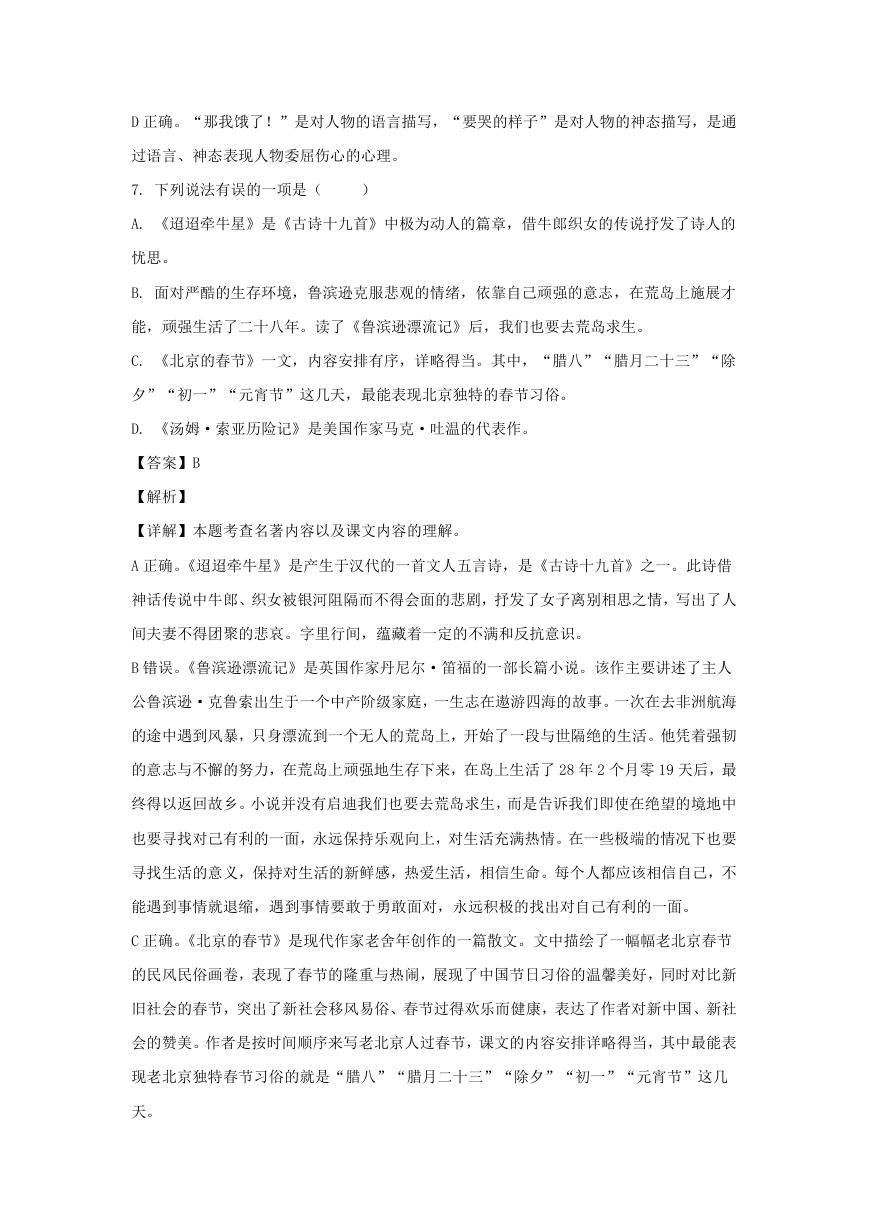 D 正确。“那我饿了！”是对人物的语言描写，“要哭的样子”是对人物的神态描写，是通过语言、神态表现人物委屈伤心的心理。

7. 下列说法有误的一项是（　　）

A. 《迢迢牵牛星》是《古诗十九首》中极为动人的篇章，借牛郎织女的传说抒发了诗人的忧思。

B. 面对严酷的生存环境，鲁滨逊克服悲观的情绪，依靠自己顽强的意志，在荒岛上施展才能，顽强生活了二十八年。读了《鲁滨逊漂流记》后，我们也要去荒岛求生。

C. 《北京的春节》一文，内容安排有序，详略得当。其中，“腊八”“腊月二十三”“除夕”“初一”“元宵节”这几天，最能表现北京独特的春节习俗。

D. 《汤姆·索亚历险记》是美国作家马克·吐温的代表作。

【答案】B

【解析】

【详解】本题考查名著内容以及课文内容的理解。

A 正确。《迢迢牵牛星》是产生于汉代的一首文人五言诗，是《古诗十九首》之一。此诗借神话传说中牛郎、织女被银河阻隔而不得会面的悲剧，抒发了女子离别相思之情，写出了人间夫妻不得团聚的悲哀。字里行间，蕴藏着一定的不满和反抗意识。

B 错误。《鲁滨逊漂流记》是英国作家丹尼尔·笛福的一部长篇小说。该作主要讲述了主人公鲁滨逊·克鲁索出生于一个中产阶级家庭，一生志在遨游四海的故事。一次在去非洲航海的途中遇到风暴，只身漂流到一个无人的荒岛上，开始了一段与世隔绝的生活。他凭着强韧的意志与不懈的努力，在荒岛上顽强地生存下来，在岛上生活了 28 年 2 个月零 19 天后，最终得以返回故乡。小说并没有启迪我们也要去荒岛求生，而是告诉我们即使在绝望的境地中也要寻找对己有利的一面，永远保持乐观向上，对生活充满热情。在一些极端的情况下也要寻找生活的意义，保持对生活的新鲜感，热爱生活，相信生命。每个人都应该相信自己，不能遇到事情就退缩，遇到事情要敢于勇敢面对，永远积极的找出对自己有利的一面。

C 正确。《北京的春节》是现代作家老舍年创作的一篇散文。文中描绘了一幅幅老北京春节的民风民俗画卷，表现了春节的隆重与热闹，展现了中国节日习俗的温馨美好，同时对比新旧社会的春节，突出了新社会移风易俗、春节过得欢乐而健康，表达了作者对新中国、新社会的赞美。作者是按时间顺序来写老北京人过春节，课文的内容安排详略得当，其中最能表现老北京独特春节习俗的就是“腊八”“腊月二十三”“除夕”“初一”“元宵节”这几天。